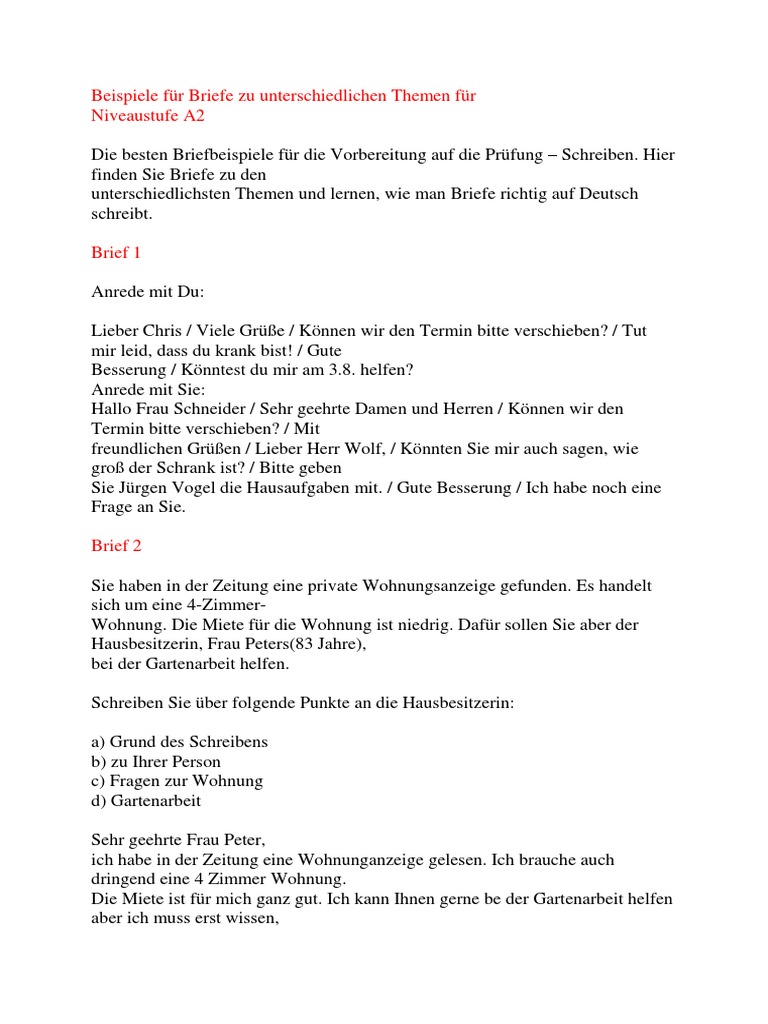 Beispiele für Briefe zu unterschiedlichen Themen für Niveaustufe A2

Die besten Briefbeispiele für die Vorbereitung auf die Prüfung – Schreiben. Hier finden Sie Briefe zu den unterschiedlichsten Themen und lernen, wie man Briefe richtig auf Deutsch schreibt.

Brief 1

Anrede mit Du:

Lieber Chris / Viele Grüße / Können wir den Termin bitte verschieben? / Tut mir leid, dass du krank bist! / Gute Besserung / Könntest du mir am 3.8. helfen?
Anrede mit Sie:
Hallo Frau Schneider / Sehr geehrte Damen und Herren / Können wir den Termin bitte verschieben? / Mit freundlichen Grüßen / Lieber Herr Wolf, / Könnten Sie mir auch sagen, wie groß der Schrank ist? / Bitte geben Sie Jürgen Vogel die Hausaufgaben mit. / Gute Besserung / Ich habe noch eine Frage an Sie.

Brief 2

Sie haben in der Zeitung eine private Wohnungsanzeige gefunden. Es handelt sich um eine 4-Zimmer-Wohnung. Die Miete für die Wohnung ist niedrig. Dafür sollen Sie aber der Hausbesitzerin, Frau Peters(83 Jahre), bei der Gartenarbeit helfen.

Schreiben Sie über folgende Punkte an die Hausbesitzerin:

a) Grund des Schreibens
b) zu Ihrer Person
c) Fragen zur Wohnung
d) Gartenarbeit

Sehr geehrte Frau Peter,
ich habe in der Zeitung eine Wohnunganzeige gelesen. Ich brauche auch dringend eine 4 Zimmer Wohnung.
Die Miete ist für mich ganz gut. Ich kann Ihnen gerne be der Gartenarbeit helfen aber ich muss erst wissen,